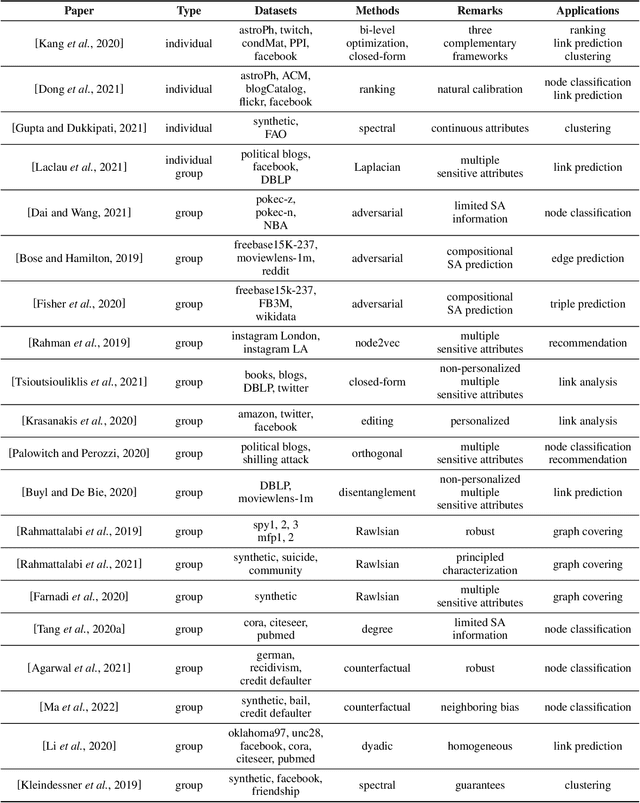 | Paper | Type | Datasets | Methods | Remarks | Applications |
|---|---|---|---|---|---|
| [Kang *et al.*, 2020] | individual | astroPh, twitch, condMat, PPI, facebook | bi-level optimization, closed-form | three complementary frameworks | ranking link prediction clustering |
| [Dong *et al.*, 2021] | individual | astroPh, ACM, blogCatalog, flickr, facebook | ranking | natural calibration | node classification link prediction |
| [Gupta and Dukkipati, 2021] | individual | synthetic, FAO | spectral | continuous attributes | clustering |
| [Laclau *et al.*, 2021] | individual group | political blogs, facebook, DBLP | Laplacian | multiple sensitive attributes | link prediction |
| [Dai and Wang, 2021] | group | pokec-z, pokec-n, NBA | adversarial | limited SA information | node classification |
| [Bose and Hamilton, 2019] | group | freebase15K-237, moviewlens-1m, reddit | adversarial | compositional SA prediction | edge prediction |
| [Fisher *et al.*, 2020] | group | freebase15k-237, FB3M, wikidata | adversarial | compositional SA prediction | triple prediction |
| [Rahman *et al.*, 2019] | group | instagram London, instagram LA | node2vec | multiple sensitive attributes | recommendation |
| [Tsioutsiouliklis *et al.*, 2021] | group | books, blogs, DBLP, twitter | closed-form | non-personalized multiple sensitive attributes | link analysis |
| [Krasanakis *et al.*, 2020] | group | amazon, twitter, facebook | editing | personalized | link analysis |
| [Palowitch and Perozzi, 2020] | group | political blogs, shilling attack | orthogonal | multiple sensitive attributes | node classification recommendation |
| [Buyl and De Bie, 2020] | group | DBLP, moviewlens-1m | disentanglement | non-personalized multiple sensitive attributes | link prediction |
| [Rahmattalabi *et al.*, 2019] | group | spy1, 2, 3 mfp1, 2 | Rawlsian | robust | graph covering |
| [Rahmattalabi *et al.*, 2021] | group | synthetic, suicide, community | Rawlsian | principled characterization | graph covering |
| [Farnadi *et al.*, 2020] | group | synthetic | Rawlsian | multiple sensitive attributes | graph covering |
| [Tang *et al.*, 2020a] | group | cora, citeseer, pubmed | degree | limited SA information | node classification |
| [Agarwal *et al.*, 2021] | group | german, recidivism, credit defaulter | counterfactual | robust | node classification |
| [Ma *et al.*, 2022] | group | synthetic, bail, credit defaulter | counterfactual | neighboring bias | node classification |
| [Li *et al.*, 2020] | group | oklahoma97, unc28, facebook, cora, citeseer, pubmed | dyadic | homogeneous | link prediction |
| [Kleindessner *et al.*, 2019] | group | synthetic, facebook, friendship | spectral | guarantees | clustering |